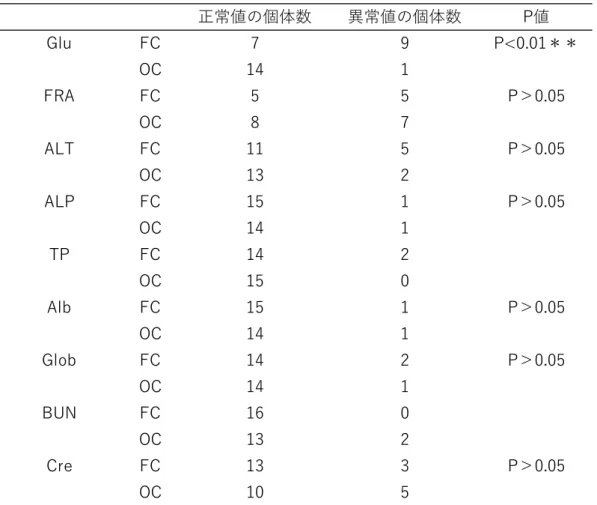 |  |  | 正常値の個体数 | 異常値の個体数 | P値 |
|---|---|---|---|---|
| Glu | FC | 7 | 9 | P<0.01＊＊ |
|  | OC | 14 | 1 |  |
| FRA | FC | 5 | 5 | P＞0.05 |
|  | OC | 8 | 7 |  |
| ALT | FC | 11 | 5 | P＞0.05 |
|  | OC | 13 | 2 |  |
| ALP | FC | 15 | 1 | P＞0.05 |
|  | OC | 14 | 1 |  |
| TP | FC | 14 | 2 |  |
|  | OC | 15 | 0 |  |
| Alb | FC | 15 | 1 | P＞0.05 |
|  | OC | 14 | 1 |  |
| Glob | FC | 14 | 2 | P＞0.05 |
|  | OC | 14 | 1 |  |
| BUN | FC | 16 | 0 |  |
|  | OC | 13 | 2 |  |
| Cre | FC | 13 | 3 | P＞0.05 |
|  | OC | 10 | 5 |  |